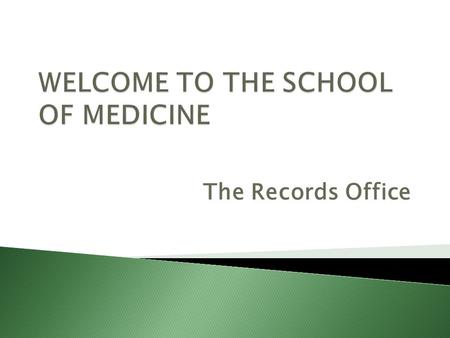 WELCOME TO THE SCHOOL OF MEDICINE

The Records Office